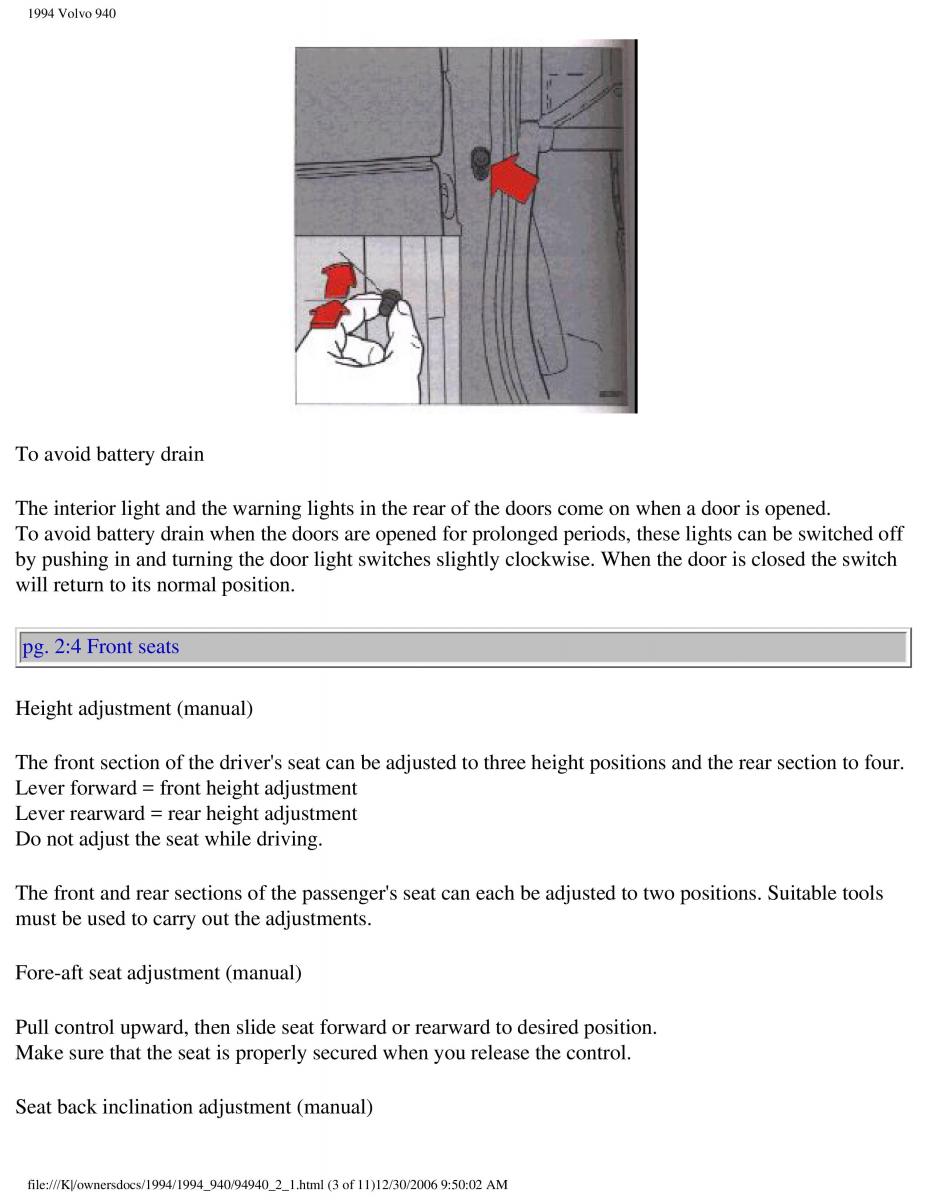 1994 Volvo 940

To avoid battery drain

The interior light and the warning lights in the rear of the doors come on when a door is opened.
To avoid battery drain when the doors are opened for prolonged periods, these lights can be switched off by pushing in and turning the door light switches slightly clockwise. When the door is closed the switch will return to its normal position.

pg. 2:4 Front seats

Height adjustment (manual)

The front section of the driver's seat can be adjusted to three height positions and the rear section to four.
Lever forward = front height adjustment
Lever rearward = rear height adjustment
Do not adjust the seat while driving.

The front and rear sections of the passenger's seat can each be adjusted to two positions. Suitable tools must be used to carry out the adjustments.

Fore-aft seat adjustment (manual)

Pull control upward, then slide seat forward or rearward to desired position.
Make sure that the seat is properly secured when you release the control.

Seat back inclination adjustment (manual)

file:///K|/ownersdocs/1994/1994_940/94940_2_1.html (3 of 11)12/30/2006 9:50:02 AM